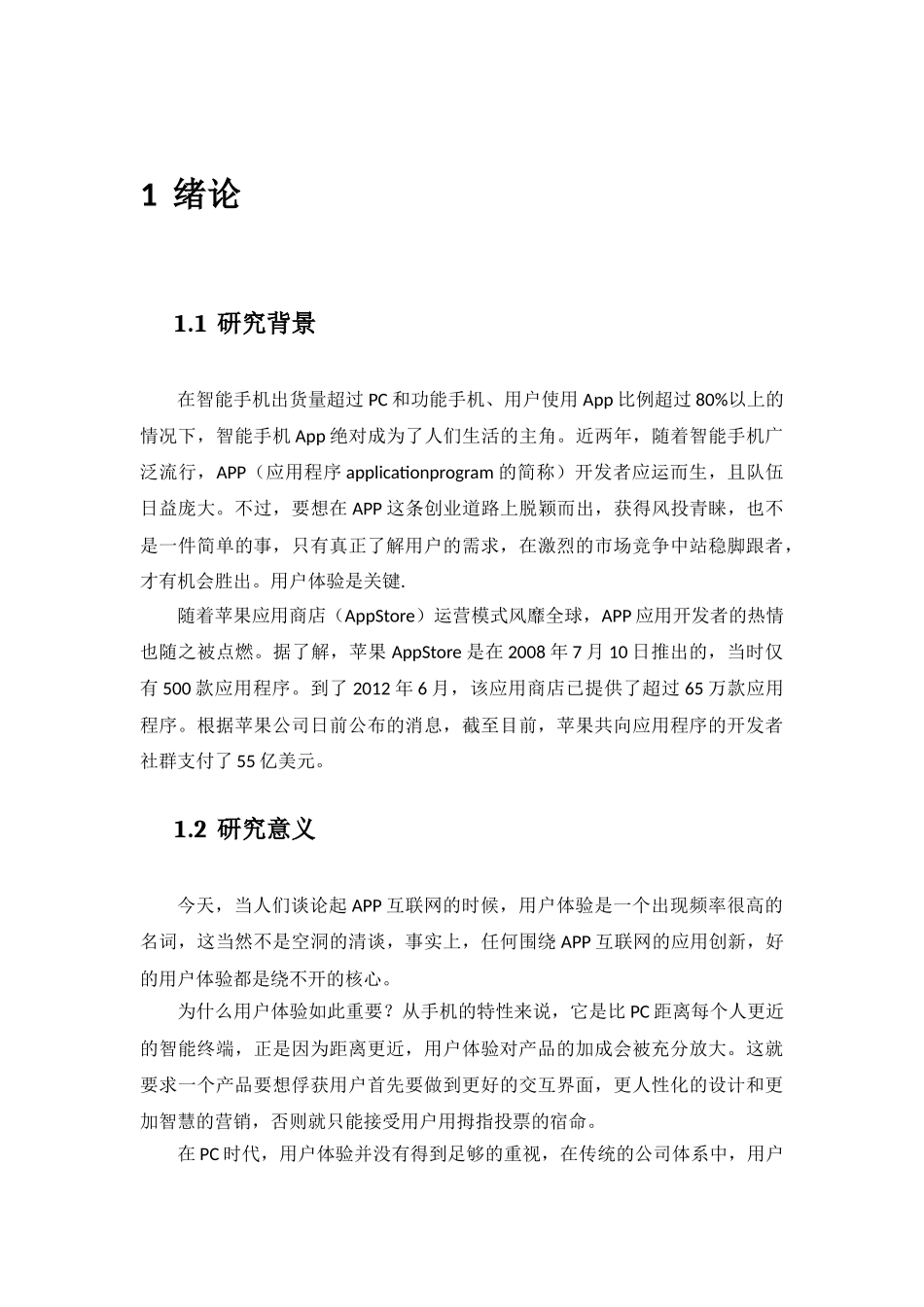 1 绪论

1.1 研究背景

在智能手机出货量超过 PC 和功能手机、用户使用 App 比例超过 80%以上的情况下，智能手机 App 绝对成为了人们生活的主角。近两年，随着智能手机广泛流行，APP（应用程序 applicationprogram 的简称）开发者应运而生，且队伍日益庞大。不过，要想在 APP 这条创业道路上脱颖而出，获得风投青睐，也不是一件简单的事，只有真正了解用户的需求，在激烈的市场竞争中站稳脚跟者，才有机会胜出。用户体验是关键.

随着苹果应用商店（AppStore）运营模式风靡全球，APP 应用开发者的热情也随之被点燃。据了解，苹果 AppStore 是在 2008 年 7 月 10 日推出的，当时仅有 500 款应用程序。到了 2012 年 6 月，该应用商店已提供了超过 65 万款应用程序。根据苹果公司日前公布的消息，截至目前，苹果共向应用程序的开发者社群支付了 55 亿美元。

1.2 研究意义

今天，当人们谈论起 APP 互联网的时候，用户体验是一个出现频率很高的名词，这当然不是空洞的清谈，事实上，任何围绕 APP 互联网的应用创新，好的用户体验都是绕不开的核心。

为什么用户体验如此重要？从手机的特性来说，它是比 PC 距离每个人更近的智能终端，正是因为距离更近，用户体验对产品的加成会被充分放大。这就要求一个产品要想俘获用户首先要做到更好的交互界面，更人性化的设计和更加智慧的营销，否则就只能接受用户用拇指投票的宿命。

在 PC 时代，用户体验并没有得到足够的重视，在传统的公司体系中，用户